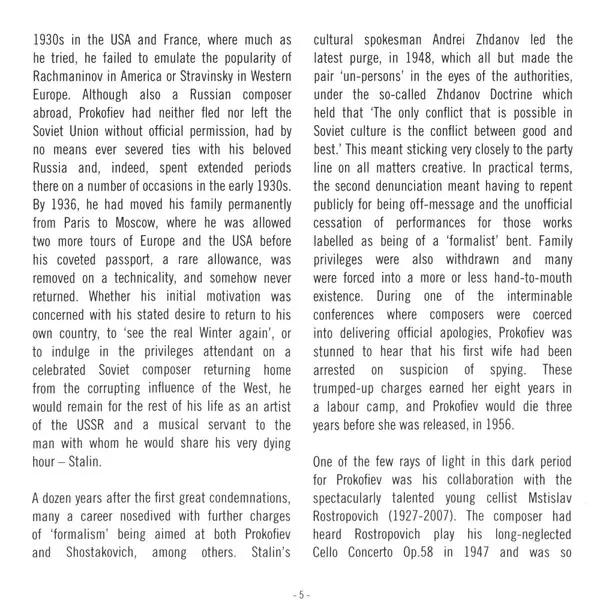 1930s in the USA and France, where much as he tried, he failed to emulate the popularity of Rachmaninov in America or Stravinsky in Western Europe. Although also a Russian composer abroad, Prokofiev had neither fled nor left the Soviet Union without official permission, had by no means ever severed ties with his beloved Russia and, indeed, spent extended periods there on a number of occasions in the early 1930s. By 1936, he had moved his family permanently from Paris to Moscow, where he was allowed two more tours of Europe and the USA before his coveted passport, a rare allowance, was removed on a technicality, and somehow never returned. Whether his initial motivation was concerned with his stated desire to return to his own country, to 'see the real Winter again', or to indulge in the privileges attendant on a celebrated Soviet composer returning home from the corrupting influence of the West, he would remain for the rest of his life as an artist of the USSR and a musical servant to the man with whom he would share his very dying hour – Stalin.

A dozen years after the first great condemnations, many a career nosedived with further charges of 'formalism' being aimed at both Prokofiev and Shostakovich, among others. Stalin's cultural spokesman Andrei Zhdanov led the latest purge, in 1948, which all but made the pair 'un-persons' in the eyes of the authorities, under the so-called Zhdanov Doctrine which held that 'The only conflict that is possible in Soviet culture is the conflict between good and best.' This meant sticking very closely to the party line on all matters creative. In practical terms, the second denunciation meant having to repent publicly for being off-message and the unofficial cessation of performances for those works labelled as being of a 'formalist' bent. Family privileges were also withdrawn and many were forced into a more or less hand-to-mouth existence. During one of the interminable conferences where composers were coerced into delivering official apologies, Prokofiev was stunned to hear that his first wife had been arrested on suspicion of spying. These trumped-up charges earned her eight years in a labour camp, and Prokofiev would die three years before she was released, in 1956.

One of the few rays of light in this dark period for Prokofiev was his collaboration with the spectacularly talented young cellist Mstislav Rostropovich (1927-2007). The composer had heard Rostropovich play his long-neglected Cello Concerto Op.58 in 1947 and was so

- 5 -